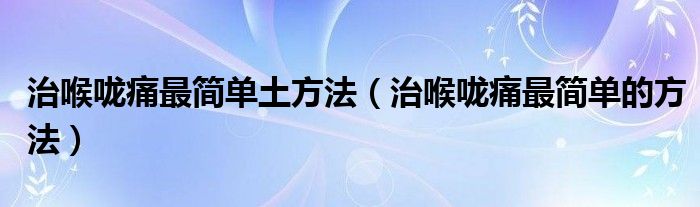 治喉咙痛最简单土方法（治喉咙痛最简单的方法）